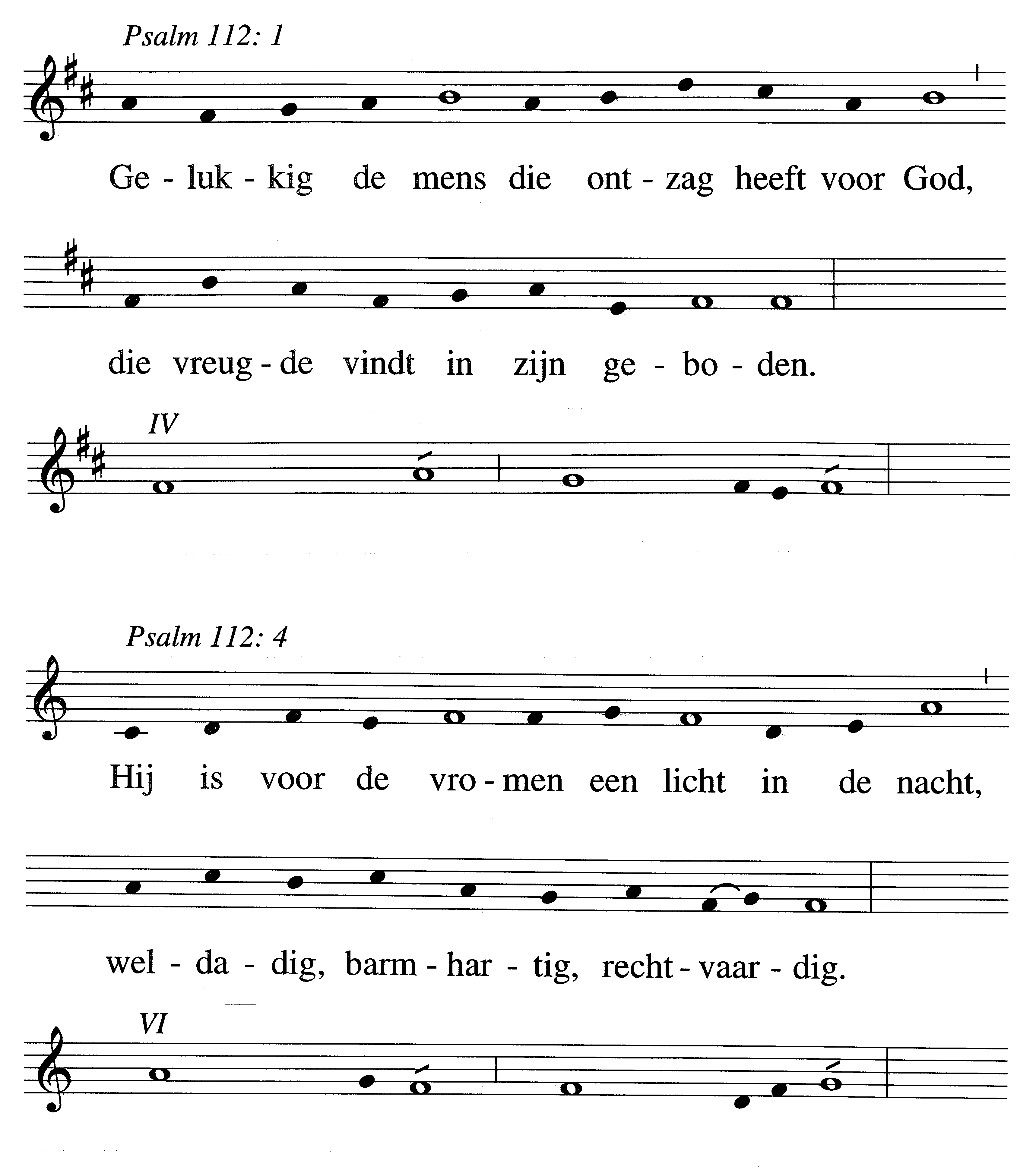 Psalm 112: 1

Ge - luk - kig de mens die ont - zag heeft voor God,

die vreug - de vindt in zijn ge - bo - den.

IV

Psalm 112: 4

Hij is voor de vro - men een licht in de nacht,

wel - da - dig, barm - har - tig, recht - vaar - dig.

VI